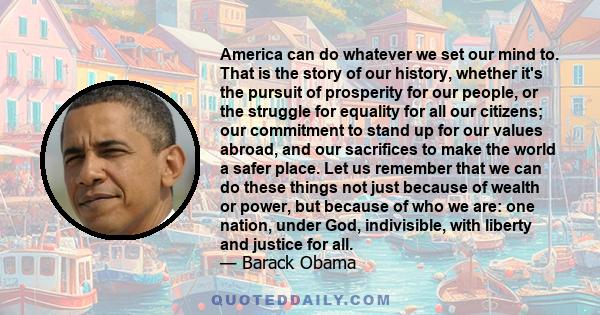 America can do whatever we set our mind to. That is the story of our history, whether it's the pursuit of prosperity for our people, or the struggle for equality for all our citizens; our commitment to stand up for our values abroad, and our sacrifices to make the world a safer place. Let us remember that we can do these things not just because of wealth or power, but because of who we are: one nation, under God, indivisible, with liberty and justice for all.
— Barack Obama

QUOTEDDAILY.COM